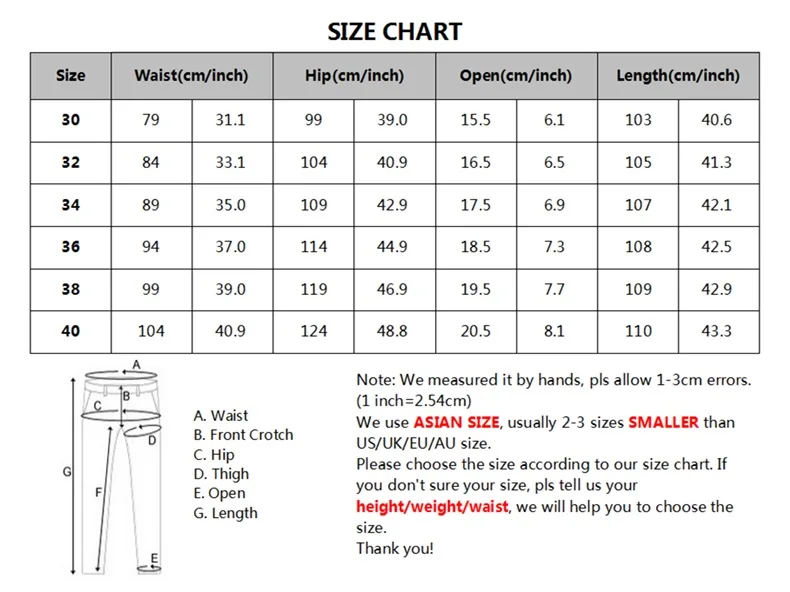 SIZE CHART

| Size | Waist(cm/inch) | | Hip(cm/inch) | | Open(cm/inch) | | Length(cm/inch) | |
|---|---|---|---|---|---|---|---|---|
| 30 | 79 | 31.1 | 99 | 39.0 | 15.5 | 6.1 | 103 | 40.6 |
| 32 | 84 | 33.1 | 104 | 40.9 | 16.5 | 6.5 | 105 | 41.3 |
| 34 | 89 | 35.0 | 109 | 42.9 | 17.5 | 6.9 | 107 | 42.1 |
| 36 | 94 | 37.0 | 114 | 44.9 | 18.5 | 7.3 | 108 | 42.5 |
| 38 | 99 | 39.0 | 119 | 46.9 | 19.5 | 7.7 | 109 | 42.9 |
| 40 | 104 | 40.9 | 124 | 48.8 | 20.5 | 8.1 | 110 | 43.3 |

A
B
C
D
G
F
E

A. Waist
B. Front Crotch
C. Hip
D. Thigh
E. Open
G. Length

Note: We measured it by hands, pls allow 1-3cm errors. (1 inch=2.54cm)
We use ASIAN SIZE, usually 2-3 sizes SMALLER than US/UK/EU/AU size.
Please choose the size according to our size chart. If you don't sure your size, pls tell us your height/weight/waist, we will help you to choose the size.
Thank you!